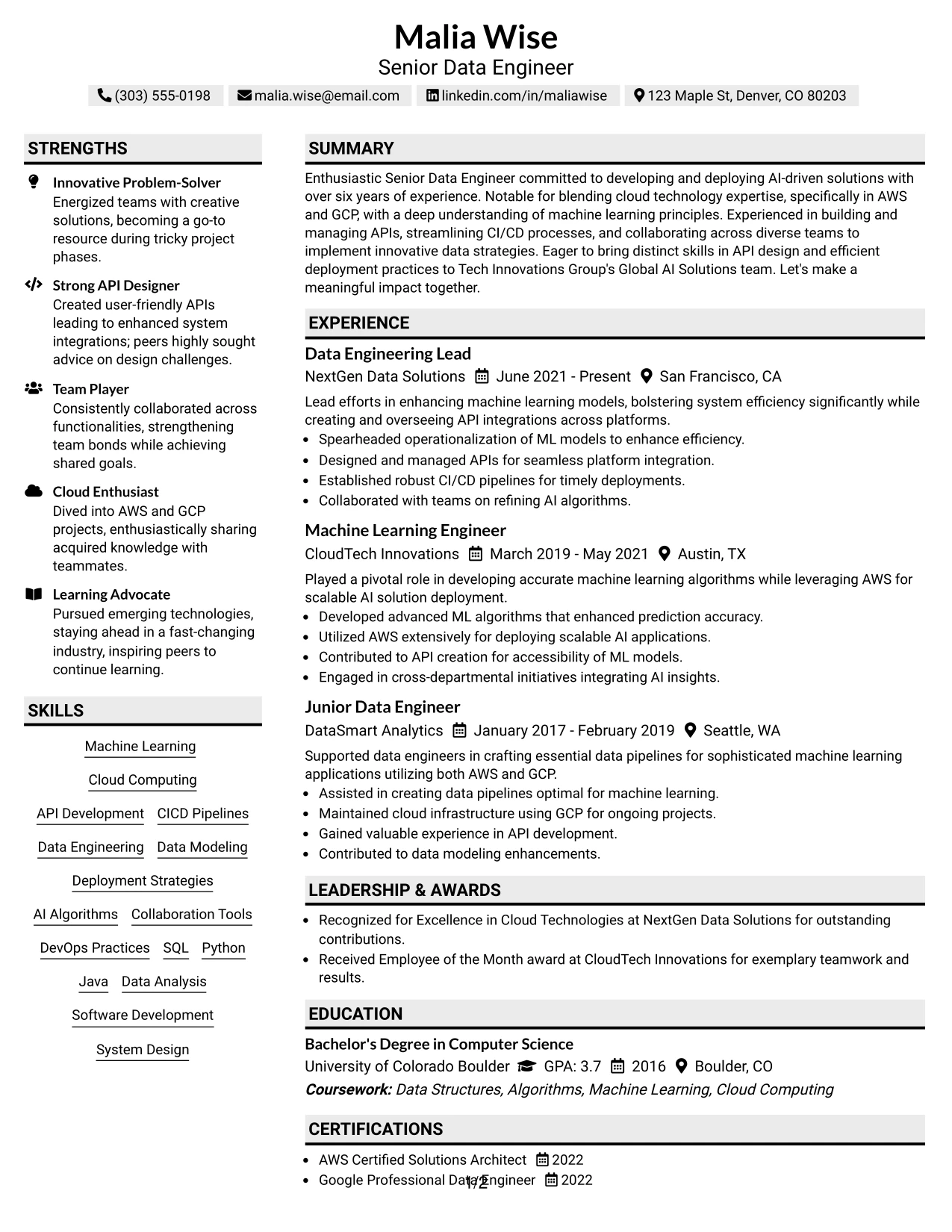 Malia Wise
Senior Data Engineer

(303) 555-0198 malia.wise@email.com linkedin.com/in/maliawise 123 Maple St, Denver, CO 80203

STRENGTHS

Innovative Problem-Solver
Energized teams with creative solutions, becoming a go-to resource during tricky project phases.

Strong API Designer
Created user-friendly APIs leading to enhanced system integrations; peers highly sought advice on design challenges.

Team Player
Consistently collaborated across functionalities, strengthening team bonds while achieving shared goals.

Cloud Enthusiast
Dived into AWS and GCP projects, enthusiastically sharing acquired knowledge with teammates.

Learning Advocate
Pursued emerging technologies, staying ahead in a fast-changing industry, inspiring peers to continue learning.

SKILLS

Machine Learning
Cloud Computing
API Development CICD Pipelines
Data Engineering Data Modeling
Deployment Strategies
AI Algorithms Collaboration Tools
DevOps Practices SQL Python
Java Data Analysis
Software Development
System Design

SUMMARY

Enthusiastic Senior Data Engineer committed to developing and deploying AI-driven solutions with over six years of experience. Notable for blending cloud technology expertise, specifically in AWS and GCP, with a deep understanding of machine learning principles. Experienced in building and managing APIs, streamlining CI/CD processes, and collaborating across diverse teams to implement innovative data strategies. Eager to bring distinct skills in API design and efficient deployment practices to Tech Innovations Group's Global AI Solutions team. Let's make a meaningful impact together.

EXPERIENCE

Data Engineering Lead
NextGen Data Solutions June 2021 - Present San Francisco, CA

Lead efforts in enhancing machine learning models, bolstering system efficiency significantly while creating and overseeing API integrations across platforms.
• Spearheaded operationalization of ML models to enhance efficiency.
• Designed and managed APIs for seamless platform integration.
• Established robust CI/CD pipelines for timely deployments.
• Collaborated with teams on refining AI algorithms.

Machine Learning Engineer
CloudTech Innovations March 2019 - May 2021 Austin, TX

Played a pivotal role in developing accurate machine learning algorithms while leveraging AWS for scalable AI solution deployment.
• Developed advanced ML algorithms that enhanced prediction accuracy.
• Utilized AWS extensively for deploying scalable AI applications.
• Contributed to API creation for accessibility of ML models.
• Engaged in cross-departmental initiatives integrating AI insights.

Junior Data Engineer
DataSmart Analytics January 2017 - February 2019 Seattle, WA

Supported data engineers in crafting essential data pipelines for sophisticated machine learning applications utilizing both AWS and GCP.
• Assisted in creating data pipelines optimal for machine learning.
• Maintained cloud infrastructure using GCP for ongoing projects.
• Gained valuable experience in API development.
• Contributed to data modeling enhancements.

LEADERSHIP & AWARDS

• Recognized for Excellence in Cloud Technologies at NextGen Data Solutions for outstanding contributions.
• Received Employee of the Month award at CloudTech Innovations for exemplary teamwork and results.

EDUCATION

Bachelor's Degree in Computer Science
University of Colorado Boulder GPA: 3.7 2016 Boulder, CO
Coursework: Data Structures, Algorithms, Machine Learning, Cloud Computing

CERTIFICATIONS

• AWS Certified Solutions Architect 2022
• Google Professional Data Engineer 2022

1/2